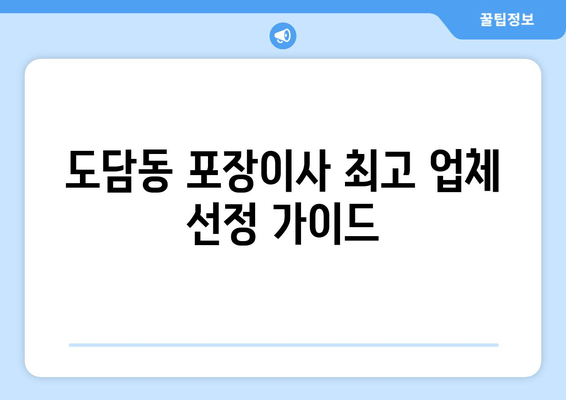 꿀팁정보

도담동 포장이사 최고 업체 선정 가이드